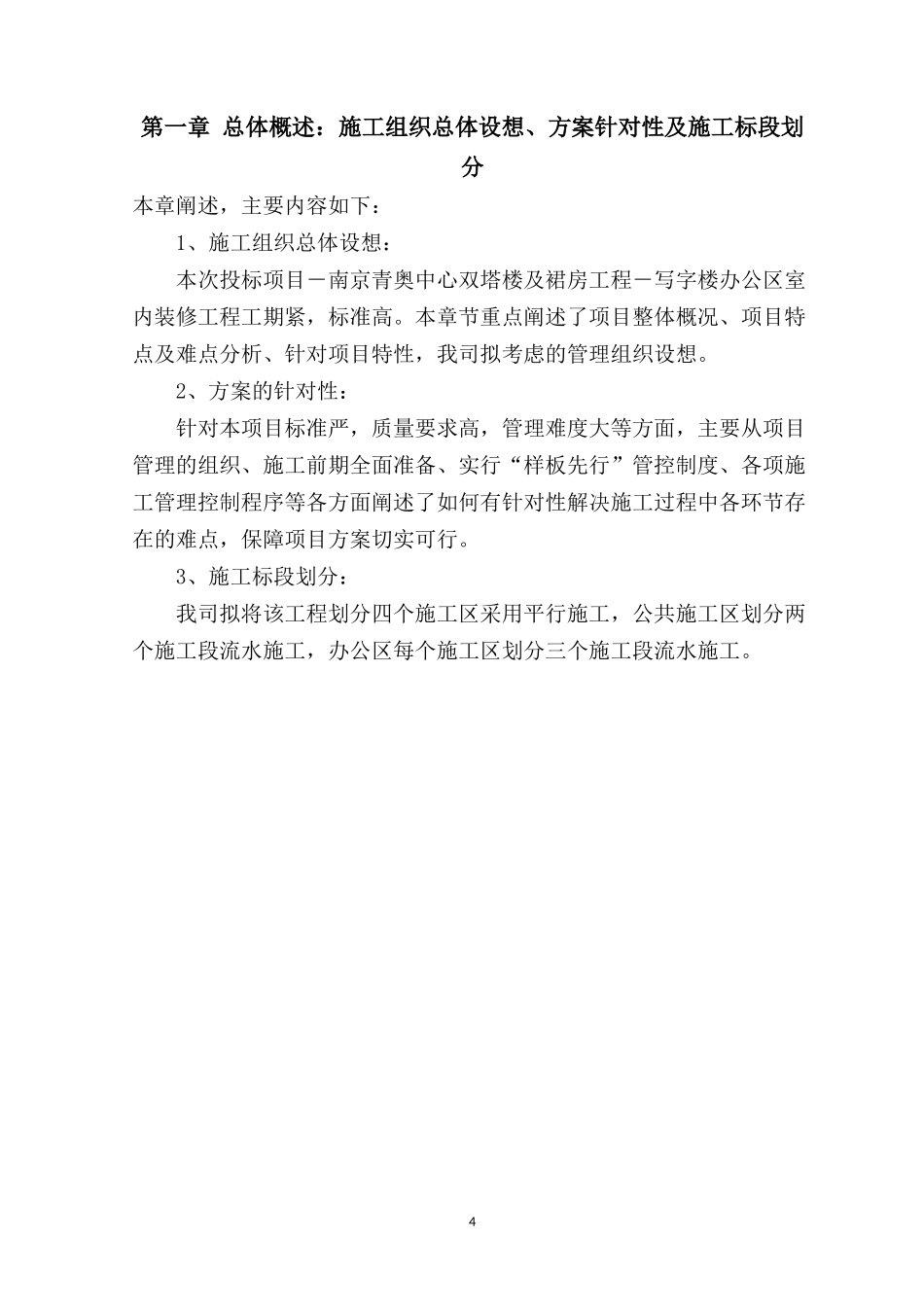 第一章 总体概述：施工组织总体设想、方案针对性及施工标段划分

本章阐述，主要内容如下：

1、施工组织总体设想：

本次投标项目－南京青奥中心双塔楼及裙房工程－写字楼办公区室内装修工程工期紧，标准高。本章节重点阐述了项目整体概况、项目特点及难点分析、针对项目特性，我司拟考虑的管理组织设想。

2、方案的针对性：

针对本项目标准严，质量要求高，管理难度大等方面，主要从项目管理的组织、施工前期全面准备、实行“样板先行”管控制度、各项施工管理控制程序等各方面阐述了如何有针对性解决施工过程中各环节存在的难点，保障项目方案切实可行。

3、施工标段划分：

我司拟将该工程划分四个施工区采用平行施工，公共施工区划分两个施工段流水施工，办公区每个施工区划分三个施工段流水施工。

4